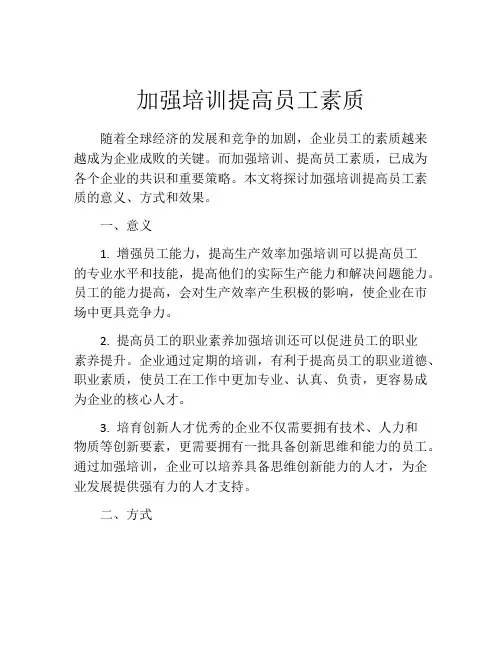 加强培训提高员工素质

随着全球经济的发展和竞争的加剧，企业员工的素质越来越成为企业成败的关键。而加强培训、提高员工素质，已成为各个企业的共识和重要策略。本文将探讨加强培训提高员工素质的意义、方式和效果。

一、意义

1. 增强员工能力，提高生产效率加强培训可以提高员工的专业水平和技能，提高他们的实际生产能力和解决问题能力。员工的能力提高，会对生产效率产生积极的影响，使企业在市场中更具竞争力。

2. 提高员工的职业素养加强培训还可以促进员工的职业素养提升。企业通过定期的培训，有利于提高员工的职业道德、职业素质，使员工在工作中更加专业、认真、负责，更容易成为企业的核心人才。

3. 培育创新人才优秀的企业不仅需要拥有技术、人力和物质等创新要素，更需要拥有一批具备创新思维和能力的员工。通过加强培训，企业可以培养具备思维创新能力的人才，为企业发展提供强有力的人才支持。

二、方式